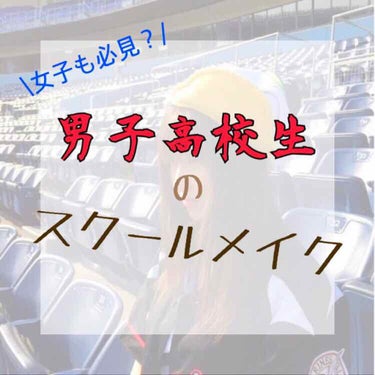 \女子も必見?/

男子高校生
の
スクールメイク